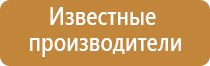 Известные производители